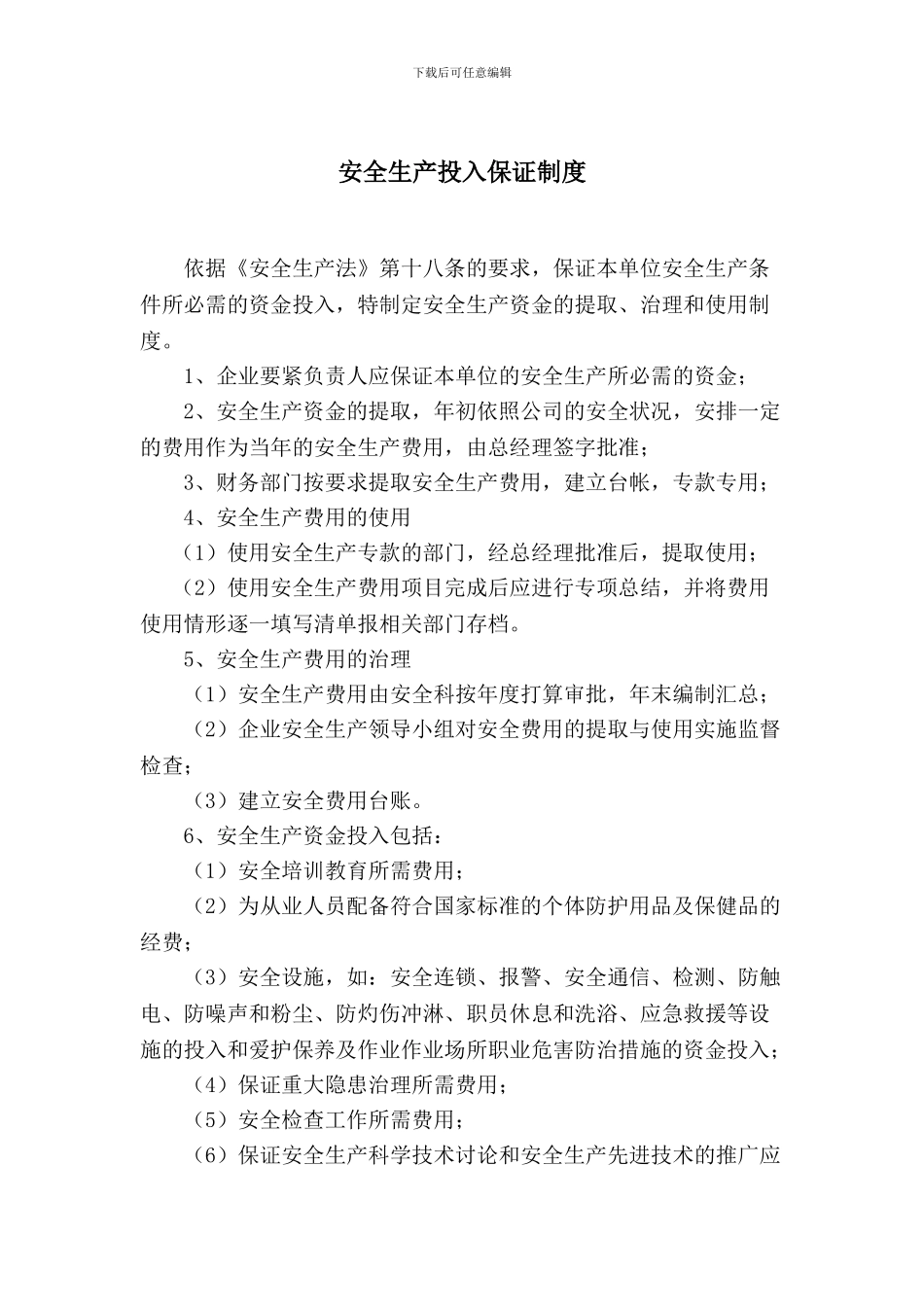 下载后可任意编辑

安全生产投入保证制度

依据《安全生产法》第十八条的要求，保证本单位安全生产条件所必需的资金投入，特制定安全生产资金的提取、治理和使用制度。

1、企业要紧负责人应保证本单位的安全生产所必需的资金；

2、安全生产资金的提取，年初依照公司的安全状况，安排一定的费用作为当年的安全生产费用，由总经理签字批准；

3、财务部门按要求提取安全生产费用，建立台帐，专款专用；

4、安全生产费用的使用

（1）使用安全生产专款的部门，经总经理批准后，提取使用；

（2）使用安全生产费用项目完成后应进行专项总结，并将费用使用情形逐一填写清单报相关部门存档。

5、安全生产费用的治理

（1）安全生产费用由安全科按年度打算审批，年末编制汇总；

（2）企业安全生产领导小组对安全费用的提取与使用实施监督检查；

（3）建立安全费用台账。

6、安全生产资金投入包括：

（1）安全培训教育所需费用；

（2）为从业人员配备符合国家标准的个体防护用品及保健品的经费；

（3）安全设施，如：安全连锁、报警、安全通信、检测、防触电、防噪声和粉尘、防灼伤冲淋、职员休息和洗浴、应急救援等设施的投入和爱护保养及作业作业场所职业危害防治措施的资金投入；

（4）保证重大隐患治理所需费用；

（5）安全检查工作所需费用；

（6）保证安全生产科学技术讨论和安全生产先进技术的推广应